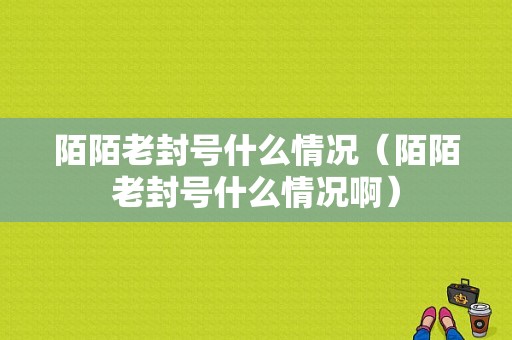 陌陌老封号什么情况（陌陌老封号什么情况啊）